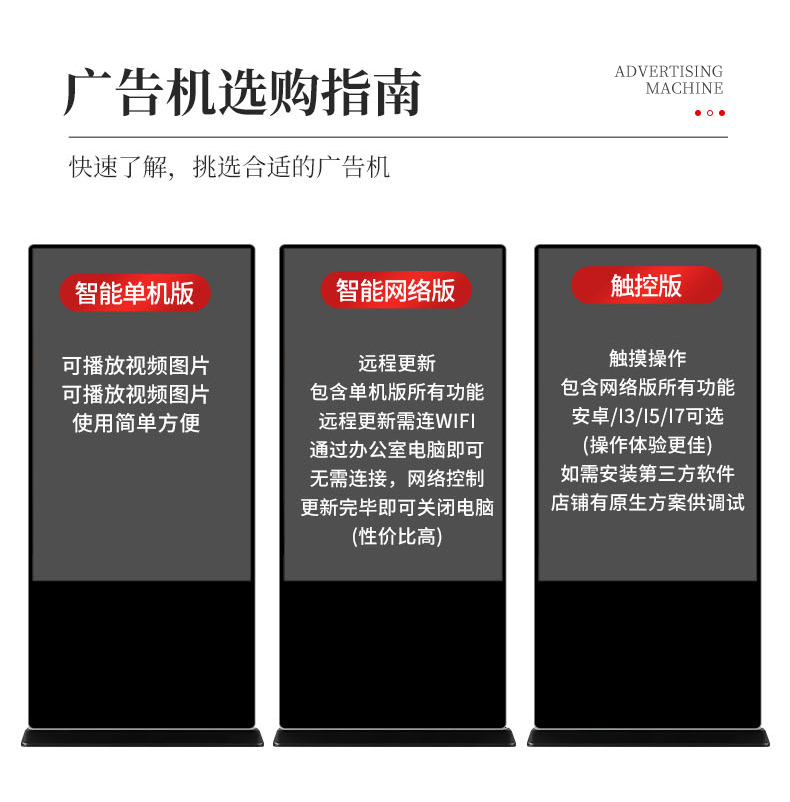 广告机选购指南

ADVERTISING MACHINE

快速了解，挑选合适的广告机

智能单机版

可播放视频图片
可播放视频图片
使用简单方便

智能网络版

远程更新
包含单机版所有功能
远程更新需连WIFI
通过办公室电脑即可
无需连接，网络控制
更新完毕即可关闭电脑
(性价比高)

触控版

触摸操作
包含网络版所有功能
安卓/I3/I5/I7可选
(操作体验更佳)
如需安装第三方软件
店铺有原生方案供调试